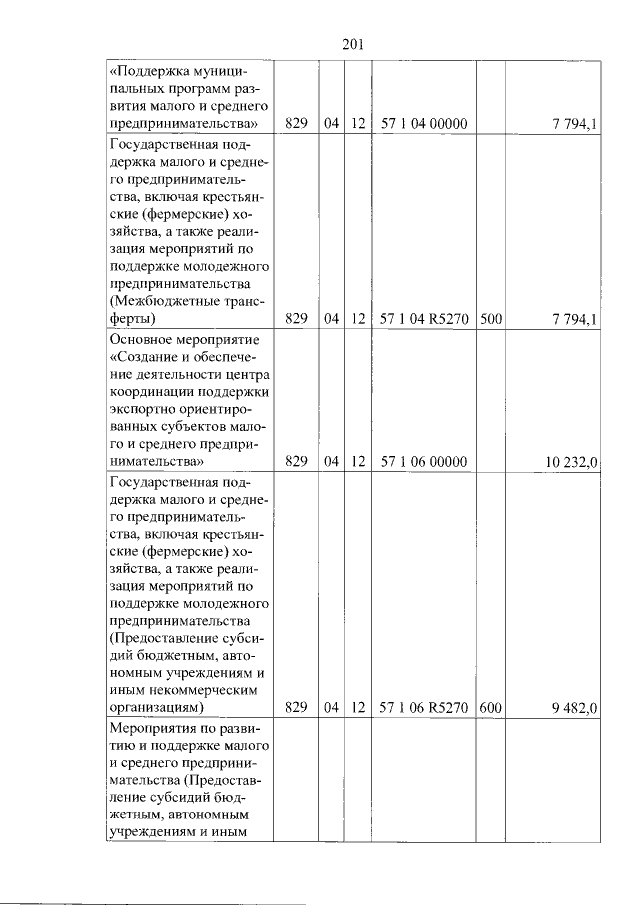 201

| «Поддержка муниципальных программ развития малого и среднего предпринимательства» | 829 | 04 | 12 | 57 1 04 00000 |  | 7 794,1 |
|---|---|---|---|---|---|---|
| Государственная поддержка малого и среднего предпринимательства, включая крестьянские (фермерские) хозяйства, а также реализация мероприятий по поддержке молодежного предпринимательства (Межбюджетные трансферты) | 829 | 04 | 12 | 57 1 04 R5270 | 500 | 7 794,1 |
| Основное мероприятие «Создание и обеспечение деятельности центра координации поддержки экспортно ориентированных субъектов малого и среднего предпринимательства» | 829 | 04 | 12 | 57 1 06 00000 |  | 10 232,0 |
| Государственная поддержка малого и среднего предпринимательства, включая крестьянские (фермерские) хозяйства, а также реализация мероприятий по поддержке молодежного предпринимательства (Предоставление субсидий бюджетным, автономным учреждениям и иным некоммерческим организациям) | 829 | 04 | 12 | 57 1 06 R5270 | 600 | 9 482,0 |
| Мероприятия по развитию и поддержке малого и среднего предпринимательства (Предоставление субсидий бюджетным, автономным учреждениям и иным |  |  |  |  |  |  |